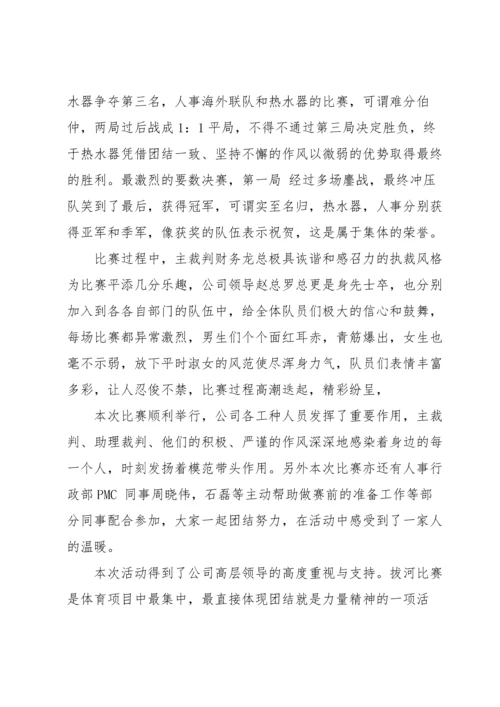 水器争夺第三名，人事海外联队和热水器的比赛，可谓难分伯仲，两局过后战成 1：1 平局，不得不通过第三局决定胜负，终于热水器凭借团结一致、坚持不懈的作风以微弱的优势取得最终的胜利。最激烈的要数决赛，第一局 经过多场鏖战，最终冲压队笑到了最后，获得冠军，可谓实至名归，热水器，人事分别获得亚军和季军，像获奖的队伍表示祝贺，这是属于集体的荣誉。

比赛过程中，主裁判财务龙总极具诙谐和感召力的执裁风格为比赛平添几分乐趣，公司领导赵总罗总更是身先士卒，也分别加入到各各自部门的队伍中，给全体队员们极大的信心和鼓舞，每场比赛都异常激烈，男生们个个面红耳赤，青筋爆出，女生也毫不示弱，放下平时淑女的风范使尽浑身力气，队员们表情丰富多彩，让人忍俊不禁，比赛过程高潮迭起，精彩纷呈，

本次比赛顺利举行，公司各工种人员发挥了重要作用，主裁判、助理裁判、他们的积极、严谨的作风深深地感染着身边的每一个人，时刻发扬着模范带头作用。另外本次比赛亦还有人事行政部 PMC 同事周晓伟，石磊等主动帮助做赛前的准备工作等部分同事配合参加，大家一起团结努力，在活动中感受到了一家人的温暖。

本次活动得到了公司高层领导的高度重视与支持。拔河比赛是体育项目中最集中，最直接体现团结就是力量精神的一项活